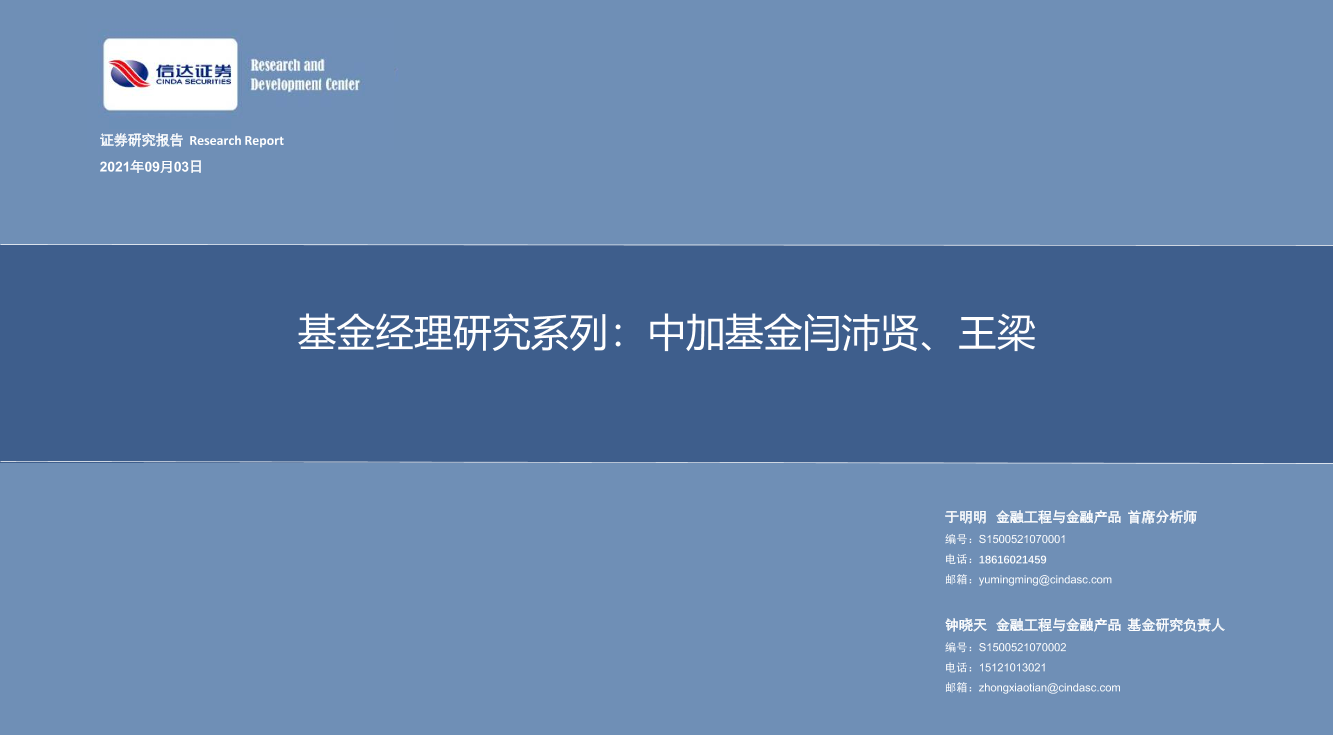 信达证券
CINDA SECURITIES

Research and Development Center

证券研究报告 Research Report
2021年09月03日

基金经理研究系列：中加基金闫沛贤、王梁

于明明 金融工程与金融产品 首席分析师
编号：S1500521070001
电话：18616021459
邮箱：yumingming@cindasc.com

钟晓天 金融工程与金融产品 基金研究负责人
编号：S1500521070002
电话：15121013021
邮箱：zhongxiaotian@cindasc.com